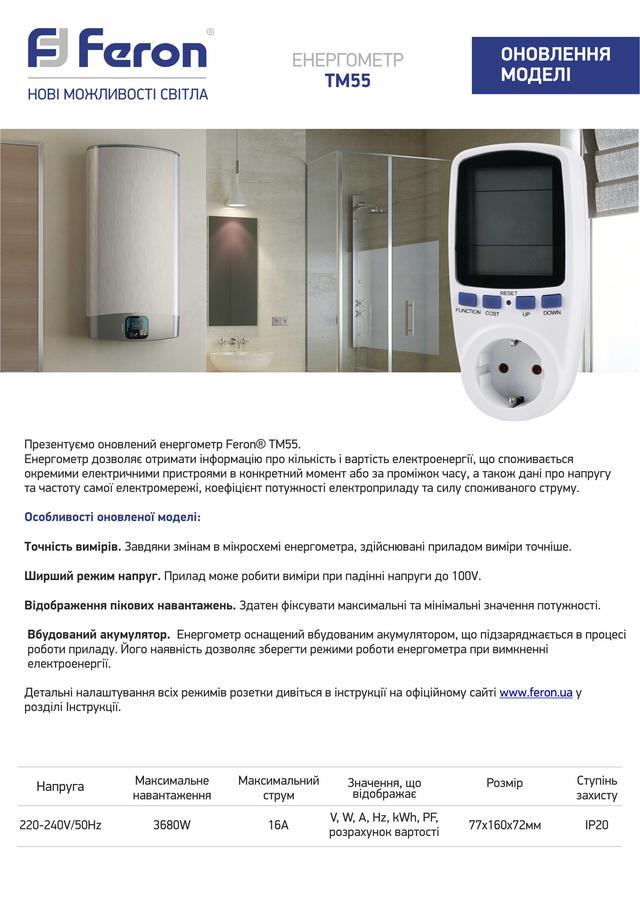 Feron®
НОВІ МОЖЛИВОСТІ СВІТЛА

ЕНЕРГОМЕТР
TM55

ОНОВЛЕННЯ МОДЕЛІ

RESET
FUNCTION COST UP DOWN

Презентуємо оновлений енергометр Feron® TM55.
Енергометр дозволяє отримати інформацію про кількість і вартість електроенергії, що споживається окремими електричними пристроями в конкретний момент або за проміжок часу, а також дані про напругу та частоту самої електромережі, коефіцієнт потужності електроприладу та силу споживаного струму.

Особливості оновленої моделі:

Точність вимірів. Завдяки змінам в мікросхемі енергометра, здійснювані приладом виміри точніше.

Ширший режим напруг. Прилад може робити виміри при падінні напруги до 100V.

Відображення пікових навантажень. Здатен фіксувати максимальні та мінімальні значення потужності.

Вбудований акумулятор. Енергометр оснащений вбудованим акумулятором, що підзаряджається в процесі роботи приладу. Його наявність дозволяє зберегти режими роботи енергометра при вимкненні електроенергії.

Детальні налаштування всіх режимів розетки дивіться в інструкції на офіційному сайті www.feron.ua у розділі Інструкції.

| Напруга | Максимальне навантаження | Максимальний струм | Значення, що відображає | Розмір | Ступінь захисту |
|---|---|---|---|---|---|
| 220-240V/50Hz | 3680W | 16A | V, W, A, Hz, kWh, PF, розрахунок вартості | 77x160x72мм | IP20 |